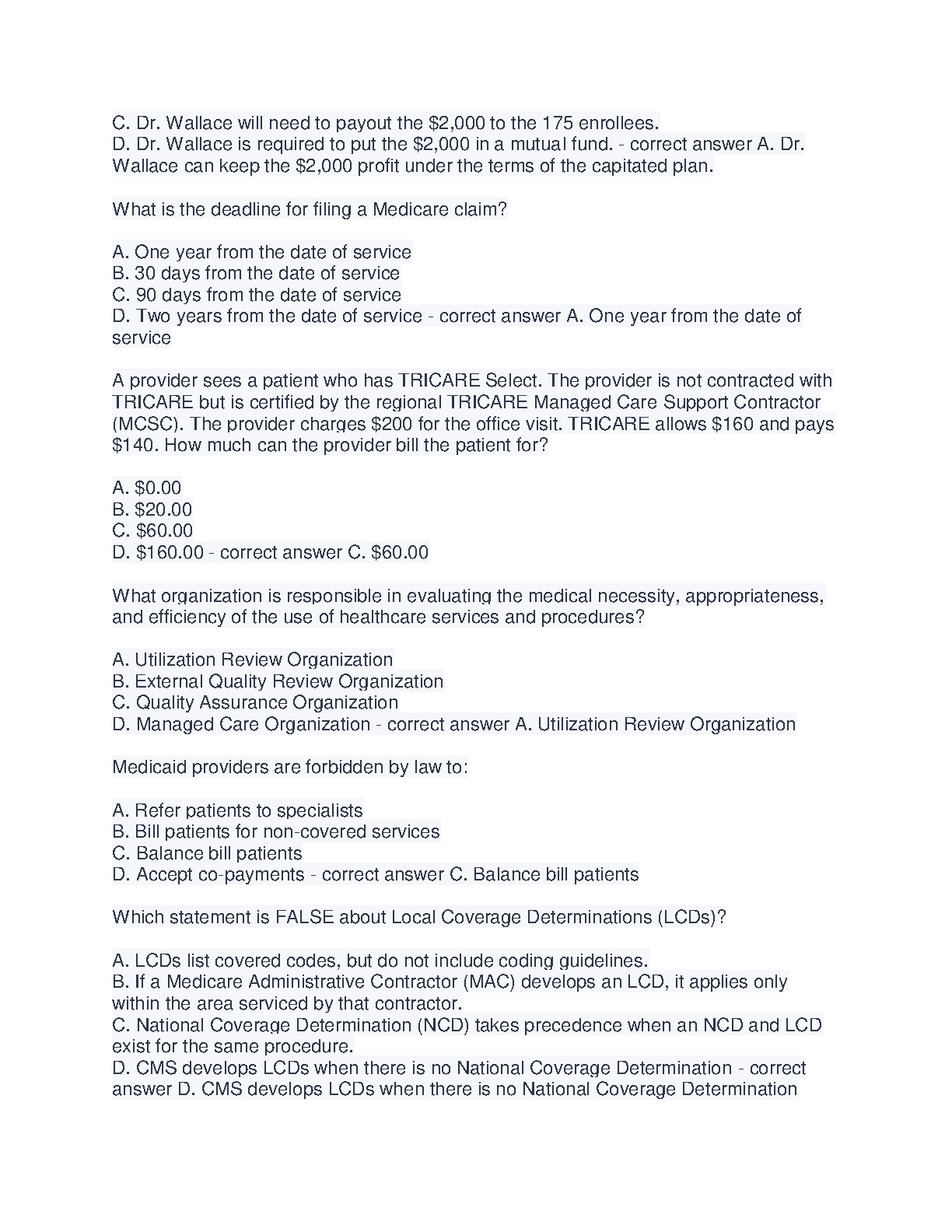 C. Dr. Wallace will need to payout the \$2,000 to the 175 enrollees.
D. Dr. Wallace is required to put the \$2,000 in a mutual fund. - correct answer A. Dr. Wallace can keep the \$2,000 profit under the terms of the capitated plan.

What is the deadline for filing a Medicare claim?

A. One year from the date of service
B. 30 days from the date of service
C. 90 days from the date of service
D. Two years from the date of service - correct answer A. One year from the date of service

A provider sees a patient who has TRICARE Select. The provider is not contracted with TRICARE but is certified by the regional TRICARE Managed Care Support Contractor (MCSC). The provider charges \$200 for the office visit. TRICARE allows \$160 and pays \$140. How much can the provider bill the patient for?

A. \$0.00
B. \$20.00
C. \$60.00
D. \$160.00 - correct answer C. \$60.00

What organization is responsible in evaluating the medical necessity, appropriateness, and efficiency of the use of healthcare services and procedures?

A. Utilization Review Organization
B. External Quality Review Organization
C. Quality Assurance Organization
D. Managed Care Organization - correct answer A. Utilization Review Organization

Medicaid providers are forbidden by law to:

A. Refer patients to specialists
B. Bill patients for non-covered services
C. Balance bill patients
D. Accept co-payments - correct answer C. Balance bill patients

Which statement is FALSE about Local Coverage Determinations (LCDs)?

A. LCDs list covered codes, but do not include coding guidelines.
B. If a Medicare Administrative Contractor (MAC) develops an LCD, it applies only within the area serviced by that contractor.
C. National Coverage Determination (NCD) takes precedence when an NCD and LCD exist for the same procedure.
D. CMS develops LCDs when there is no National Coverage Determination - correct answer D. CMS develops LCDs when there is no National Coverage Determination